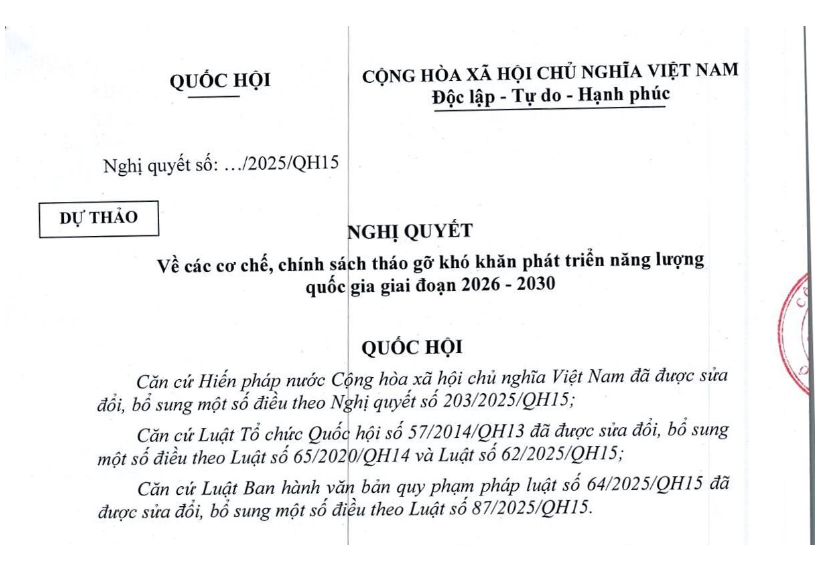 QUỐC HỘI

CỘNG HÒA XÃ HỘI CHỦ NGHĨA VIỆT NAM
Độc lập - Tự do - Hạnh phúc

Nghị quyết số: .../2025/QH15

DỰ THẢO

NGHỊ QUYẾT
Về các cơ chế, chính sách tháo gỡ khó khăn phát triển năng lượng quốc gia giai đoạn 2026 - 2030

QUỐC HỘI

Căn cứ Hiến pháp nước Cộng hòa xã hội chủ nghĩa Việt Nam đã được sửa đổi, bổ sung một số điều theo Nghị quyết số 203/2025/QH15;

Căn cứ Luật Tổ chức Quốc hội số 57/2014/QH13 đã được sửa đổi, bổ sung một số điều theo Luật số 65/2020/QH14 và Luật số 62/2025/QH15;

Căn cứ Luật Ban hành văn bản quy phạm pháp luật số 64/2025/QH15 đã được sửa đổi, bổ sung một số điều theo Luật số 87/2025/QH15.